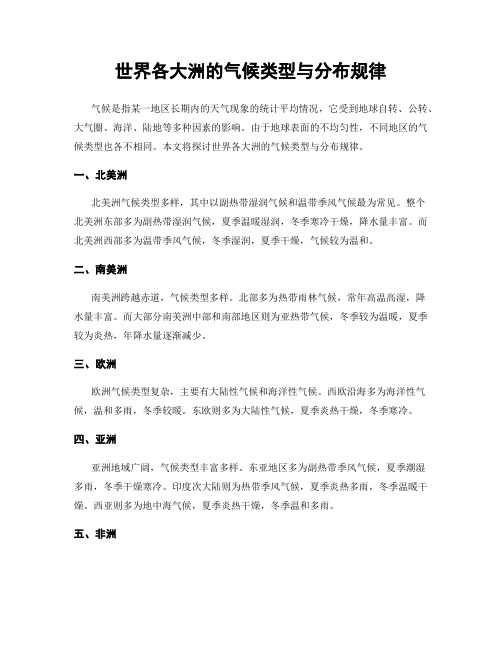 世界各大洲的气候类型与分布规律

气候是指某一地区长期内的天气现象的统计平均情况，它受到地球自转、公转、大气圈、海洋、陆地等多种因素的影响。由于地球表面的不均匀性，不同地区的气候类型也各不相同。本文将探讨世界各大洲的气候类型与分布规律。

一、北美洲

北美洲气候类型多样，其中以副热带湿润气候和温带季风气候最为常见。整个北美洲东部多为副热带湿润气候，夏季温暖湿润，冬季寒冷干燥，降水量丰富。而北美洲西部多为温带季风气候，冬季湿润，夏季干燥，气候较为温和。

二、南美洲

南美洲跨越赤道，气候类型多样。北部多为热带雨林气候，常年高温高湿，降水量丰富。而大部分南美洲中部和南部地区则为亚热带气候，冬季较为温暖，夏季较为炎热，年降水量逐渐减少。

三、欧洲

欧洲气候类型复杂，主要有大陆性气候和海洋性气候。西欧沿海多为海洋性气候，温和多雨，冬季较暖。东欧则多为大陆性气候，夏季炎热干燥，冬季寒冷。

四、亚洲

亚洲地域广阔，气候类型丰富多样。东亚地区多为副热带季风气候，夏季潮湿多雨，冬季干燥寒冷。印度次大陆则为热带季风气候，夏季炎热多雨，冬季温暖干燥。西亚则多为地中海气候，夏季炎热干燥，冬季温和多雨。

五、非洲